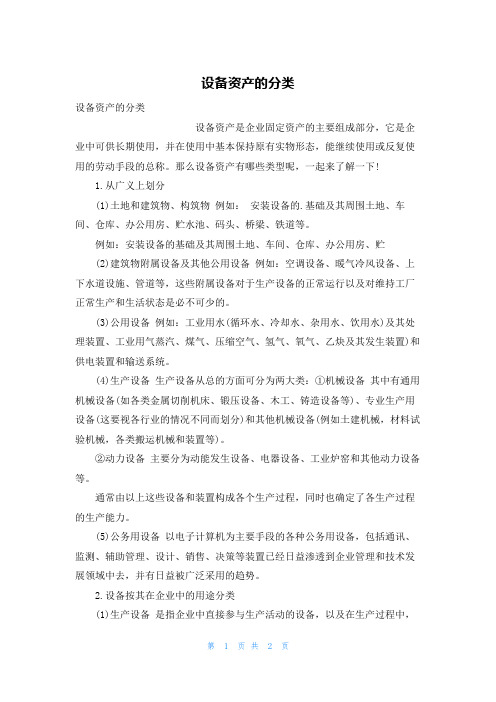 设备资产的分类

设备资产的分类

设备资产是企业固定资产的主要组成部分，它是企业中可供长期使用，并在使用中基本保持原有实物形态，能继续使用或反复使用的劳动手段的总称。那么设备资产有哪些类型呢，一起来了解一下！

1.从广义上划分

(1)土地和建筑物、构筑物 例如： 安装设备的.基础及其周围土地、车间、仓库、办公用房、贮水池、码头、桥梁、铁道等。

例如：安装设备的基础及其周围土地、车间、仓库、办公用房、贮

(2)建筑物附属设备及其他公用设备 例如：空调设备、暖气冷风设备、上下水道设施、管道等，这些附属设备对于生产设备的正常运行以及对维持工厂正常生产和生活状态是必不可少的。

(3)公用设备 例如：工业用水(循环水、冷却水、杂用水、饮用水)及其处理装置、工业用气蒸汽、煤气、压缩空气、氢气、氧气、乙炔及其发生装置)和供电装置和输送系统。

(4)生产设备 生产设备从总的方面可分为两大类：①机械设备 其中有通用机械设备(如各类金属切削机床、锻压设备、木工、铸造设备等)、专业生产用设备(这要视各行业的情况不同而划分)和其他机械设备(例如土建机械，材料试验机械，各类搬运机械和装置等)。

②动力设备 主要分为动能发生设备、电器设备、工业炉窑和其他动力设备等。

通常由以上这些设备和装置构成各个生产过程，同时也确定了各生产过程的生产能力。

(5)公务用设备 以电子计算机为主要手段的各种公务用设备，包括通讯、监测、辅助管理、设计、销售、决策等装置已经日益渗透到企业管理和技术发展领域中去，并有日益被广泛采用的趋势。

2.设备按其在企业中的用途分类

(1)生产设备 是指企业中直接参与生产活动的设备，以及在生产过程中，

第 1 页 共 2 页